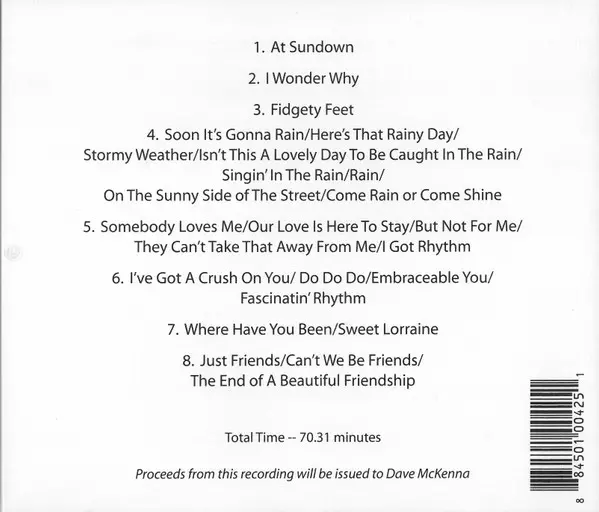 1. At Sundown

2. I Wonder Why

3. Fidgety Feet

4. Soon It's Gonna Rain/Here's That Rainy Day/
Stormy Weather/Isn't This A Lovely Day To Be Caught In The Rain/
Singin' In The Rain/Rain/
On The Sunny Side of The Street/Come Rain or Come Shine

5. Somebody Loves Me/Our Love Is Here To Stay/But Not For Me/
They Can't Take That Away From Me/I Got Rhythm

6. I've Got A Crush On You/ Do Do Do/Embraceable You/
Fascinatin' Rhythm

7. Where Have You Been/Sweet Lorraine

8. Just Friends/Can't We Be Friends/
The End of A Beautiful Friendship

Total Time -- 70.31 minutes

Proceeds from this recording will be issued to Dave McKenna

8 84501 00425 1